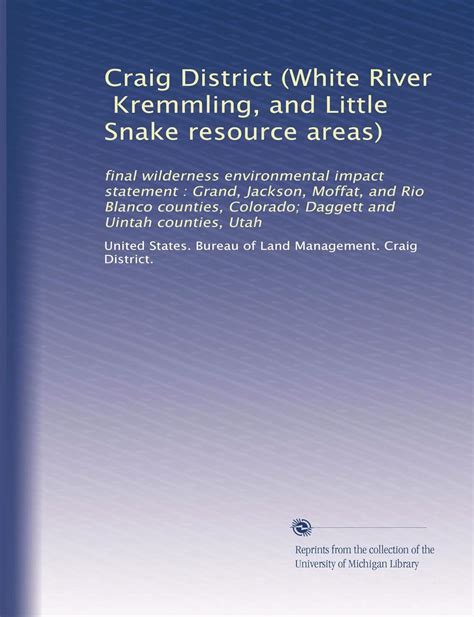 Craig District (White River Kremmling, and Little Snake resource areas)

final wilderness environmental impact statement : Grand, Jackson, Moffat, and Rio Blanco counties, Colorado; Daggett and Uintah counties, Utah

United States. Bureau of Land Management. Craig District.

Reprints from the collection of the University of Michigan Library